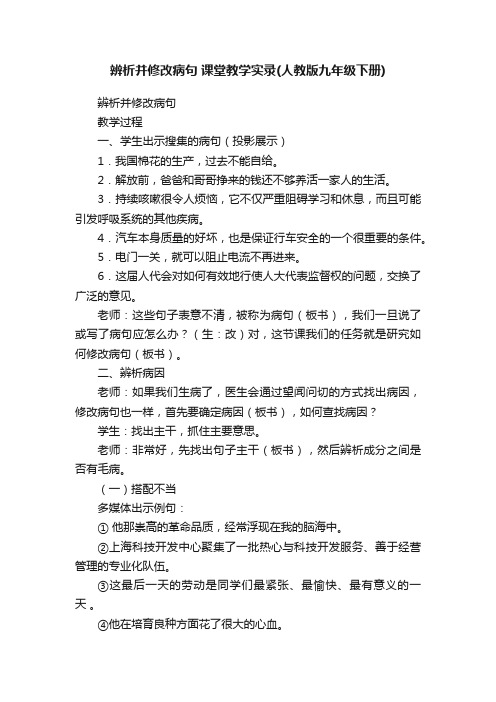 辨析并修改病句 课堂教学实录(人教版九年级下册)

辨析并修改病句

教学过程

一、学生出示搜集的病句（投影展示）

1．我国棉花的生产，过去不能自给。

2．解放前，爸爸和哥哥挣来的钱还不够养活一家人的生活。

3．持续咳嗽很令人烦恼，它不仅严重阻碍学习和休息，而且可能引发呼吸系统的其他疾病。

4．汽车本身质量的好坏，也是保证行车安全的一个很重要的条件。

5．电门一关，就可以阻止电流不再进来。

6．这届人代会对如何有效地行使人大代表监督权的问题，交换了广泛的意见。

老师：这些句子表意不清，被称为病句（板书），我们一旦说了或写了病句应怎么办？（生：改）对，这节课我们的任务就是研究如何修改病句（板书）。

二、辨析病因

老师：如果我们生病了，医生会通过望闻问切的方式找出病因，修改病句也一样，首先要确定病因（板书），如何查找病因？

学生：找出主干，抓住主要意思。

老师：非常好，先找出句子主干（板书），然后辨析成分之间是否有毛病。

（一）搭配不当

多媒体出示例句：

① 他那崇高的革命品质，经常浮现在我的脑海中。

②上海科技开发中心聚集了一批热心与科技开发服务、善于经营管理的专业化队伍。

③这最后一天的劳动是同学们最紧张、最愉快、最有意义的一天 。

④他在培育良种方面花了很大的心血。